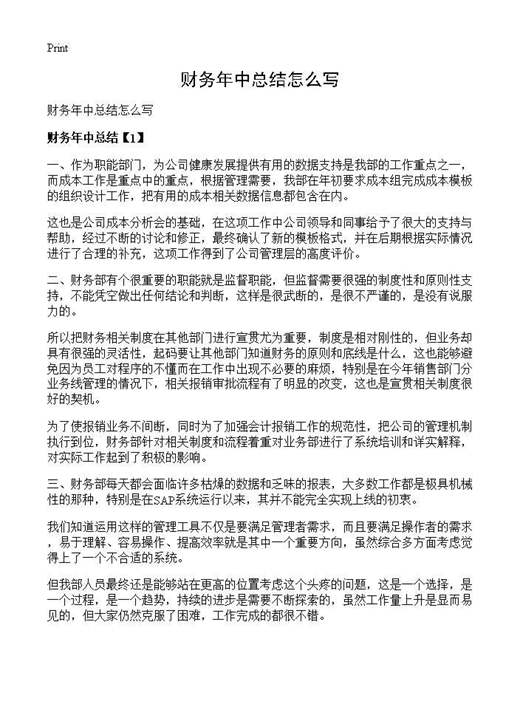 Print

财务年中总结怎么写

财务年中总结怎么写

财务年中总结【1】

一、作为职能部门，为公司健康发展提供有用的数据支持是我部的工作重点之一，而成本工作是重点中的重点，根据管理需要，我部在年初要求成本组完成成本模板的组织设计工作，把有用的成本相关数据信息都包含在内。

这也是公司成本分析会的基础，在这项工作中公司领导和同事给予了很大的支持与帮助，经过不断的讨论和修正，最终确认了新的模板格式，并在后期根据实际情况进行了合理的补充，这项工作得到了公司管理层的高度评价。

二、财务部有个很重要的职能就是监督职能，但监督需要很强的制度性和原则性支持，不能凭空做出任何结论和判断，这样是很武断的，是很不严谨的，是没有说服力的。

所以把财务相关制度在其他部门进行宣贯尤为重要，制度是相对刚性的，但业务却具有很强的灵活性，起码要让其他部门知道财务的原则和底线是什么，这也能够避免因为员工对程序的不懂而在工作中出现不必要的麻烦，特别是在今年销售部门分业务线管理的情况下，相关报销审批流程有了明显的改变，这也是宣贯相关制度很好的契机。

为了使报销业务不间断，同时为了加强会计报销工作的规范性，把公司的管理机制执行到位，财务部针对相关制度和流程着重对业务部进行了系统培训和详实解释，对实际工作起到了积极的影响。

三、财务部每天都会面临许多枯燥的数据和乏味的报表，大多数工作都是极具机械性的那种，特别是在SAP系统运行以来，其并不能完全实现上线的初衷。

我们知道运用这样的管理工具不仅是要满足管理者需求，而且要满足操作者的需求，易于理解、容易操作、提高效率就是其中一个重要方向，虽然综合多方面考虑觉得上了一个不合适的系统。

但我部人员最终还是能够站在更高的位置考虑这个头疼的问题，这是一个选择，是一个过程，是一个趋势，持续的进步是需要不断探索的，虽然工作量上升是显而易见的，但大家仍然克服了困难，工作完成的都很不错。